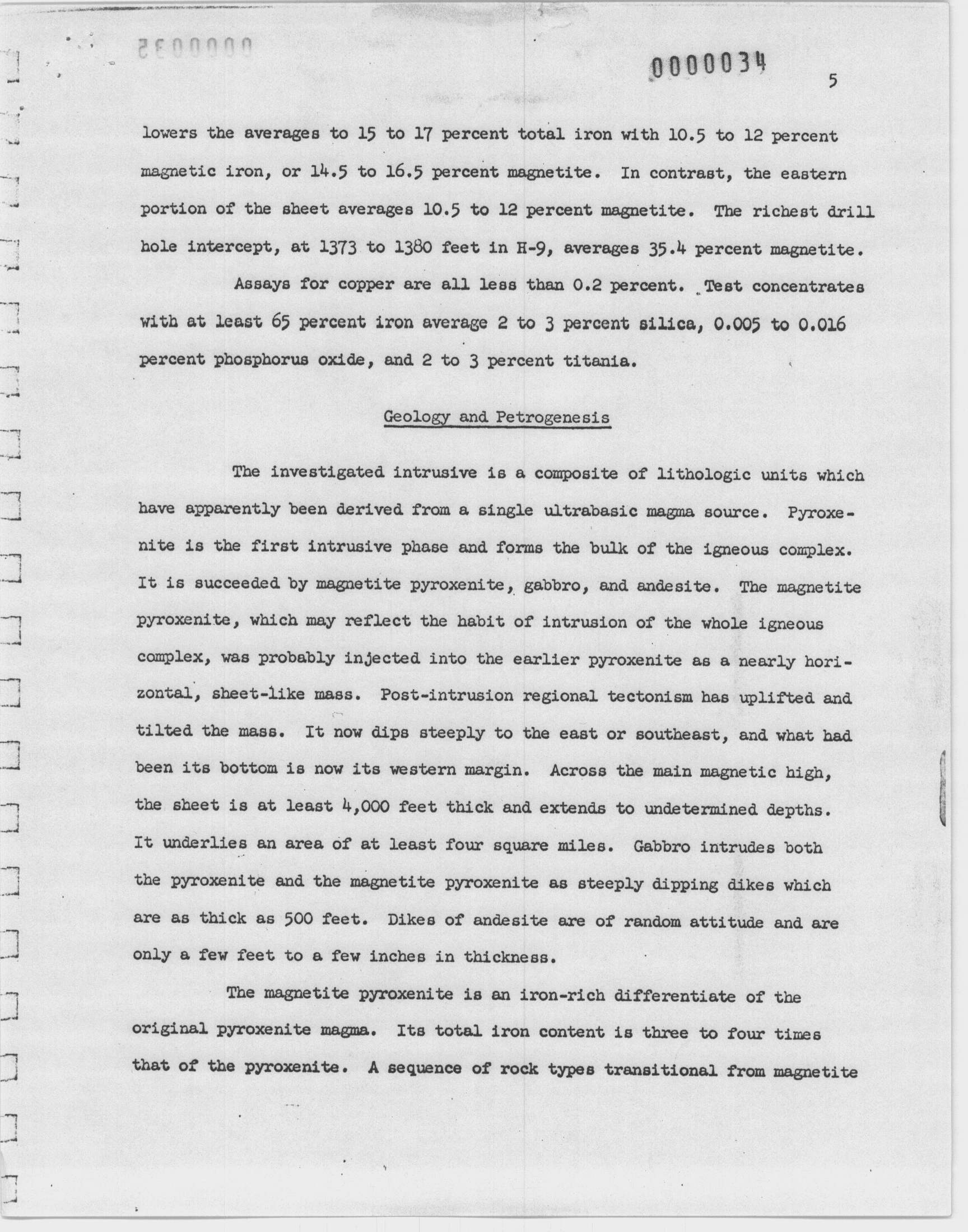 0000034

5

lowers the averages to 15 to 17 percent total iron with 10.5 to 12 percent magnetic iron, or 14.5 to 16.5 percent magnetite. In contrast, the eastern portion of the sheet averages 10.5 to 12 percent magnetite. The richest drill hole intercept, at 1373 to 1380 feet in H-9, averages 35.4 percent magnetite.

Assays for copper are all less than 0.2 percent. Test concentrates with at least 65 percent iron average 2 to 3 percent silica, 0.005 to 0.016 percent phosphorus oxide, and 2 to 3 percent titania.

Geology and Petrogenesis

The investigated intrusive is a composite of lithologic units which have apparently been derived from a single ultrabasic magma source. Pyroxenite is the first intrusive phase and forms the bulk of the igneous complex. It is succeeded by magnetite pyroxenite, gabbro, and andesite. The magnetite pyroxenite, which may reflect the habit of intrusion of the whole igneous complex, was probably injected into the earlier pyroxenite as a nearly horizontal, sheet-like mass. Post-intrusion regional tectonism has uplifted and tilted the mass. It now dips steeply to the east or southeast, and what had been its bottom is now its western margin. Across the main magnetic high, the sheet is at least 4,000 feet thick and extends to undetermined depths. It underlies an area of at least four square miles. Gabbro intrudes both the pyroxenite and the magnetite pyroxenite as steeply dipping dikes which are as thick as 500 feet. Dikes of andesite are of random attitude and are only a few feet to a few inches in thickness.

The magnetite pyroxenite is an iron-rich differentiate of the original pyroxenite magma. Its total iron content is three to four times that of the pyroxenite. A sequence of rock types transitional from magnetite